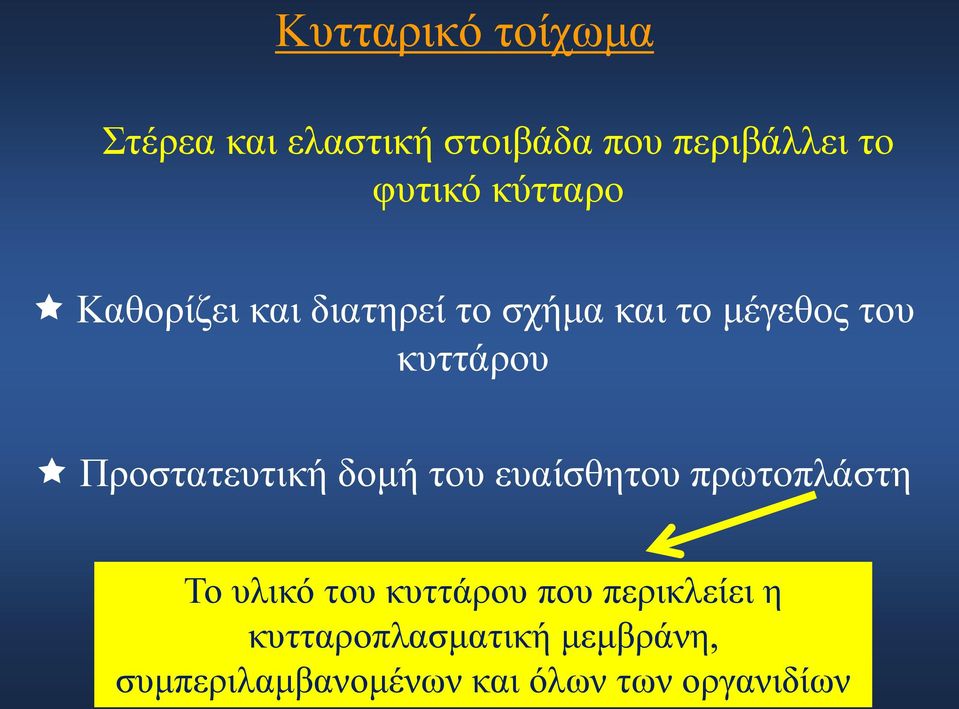 Κυτταρικό τοίχωμα

Στέρεα και ελαστική στοιβάδα που περιβάλλει το φυτικό κύτταρο

★ Καθορίζει και διατηρεί το σχήμα και το μέγεθος του κυττάρου

★ Προστατευτική δομή του ευαίσθητου πρωτοπλάστη

Το υλικό του κυττάρου που περικλείει η κυτταροπλασματική μεμβράνη, συμπεριλαμβανομένων και όλων των οργανιδίων